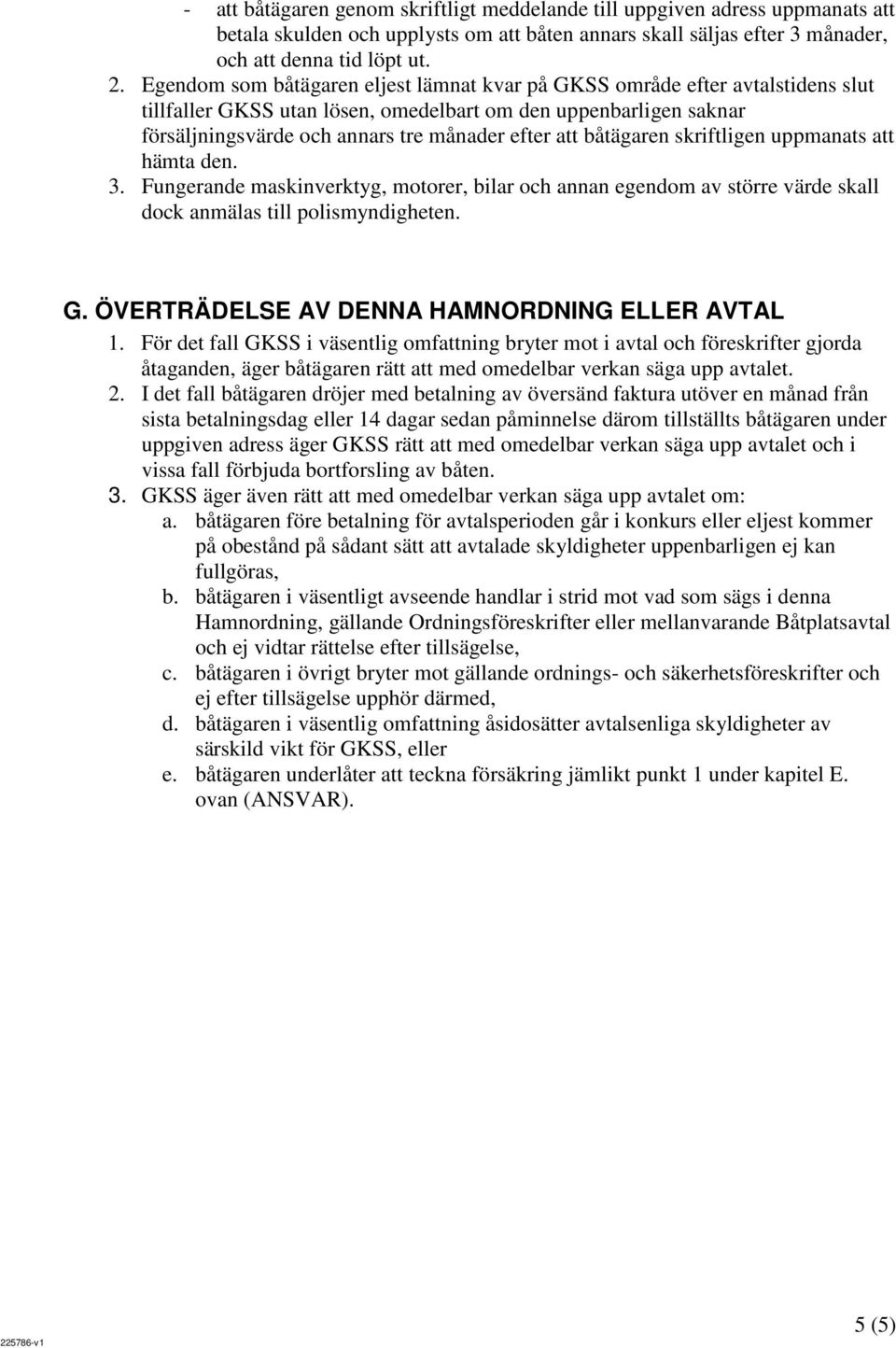 - att båtägaren genom skriftligt meddelande till uppgiven adress uppmanats att betala skulden och upplysts om att båten annars skall säljas efter 3 månader, och att denna tid löpt ut.

2. Egendom som båtägaren eljest lämnat kvar på GKSS område efter avtalstidens slut tillfaller GKSS utan lösen, omedelbart om den uppenbarligen saknar försäljningsvärde och annars tre månader efter att båtägaren skriftligen uppmanats att hämta den.
3. Fungerande maskinverktyg, motorer, bilar och annan egendom av större värde skall dock anmälas till polismyndigheten.

G. ÖVERTRÄDELSE AV DENNA HAMNORDNING ELLER AVTAL
1. För det fall GKSS i väsentlig omfattning bryter mot i avtal och föreskrifter gjorda åtaganden, äger båtägaren rätt att med omedelbar verkan säga upp avtalet.
2. I det fall båtägaren dröjer med betalning av översänd faktura utöver en månad från sista betalningsdag eller 14 dagar sedan påminnelse därom tillställts båtägaren under uppgiven adress äger GKSS rätt att med omedelbar verkan säga upp avtalet och i vissa fall förbjuda bortforsling av båten.
3. GKSS äger även rätt att med omedelbar verkan säga upp avtalet om:
a. båtägaren före betalning för avtalsperioden går i konkurs eller eljest kommer på obestånd på sådant sätt att avtalade skyldigheter uppenbarligen ej kan fullgöras,
b. båtägaren i väsentligt avseende handlar i strid mot vad som sägs i denna Hamnordning, gällande Ordningsföreskrifter eller mellanvarande Båtplatsavtal och ej vidtar rättelse efter tillsägelse,
c. båtägaren i övrigt bryter mot gällande ordnings- och säkerhetsföreskrifter och ej efter tillsägelse upphör därmed,
d. båtägaren i väsentlig omfattning åsidosätter avtalsenliga skyldigheter av särskild vikt för GKSS, eller
e. båtägaren underlåter att teckna försäkring jämlikt punkt 1 under kapitel E. ovan (ANSVAR).

225786-v1

5 (5)